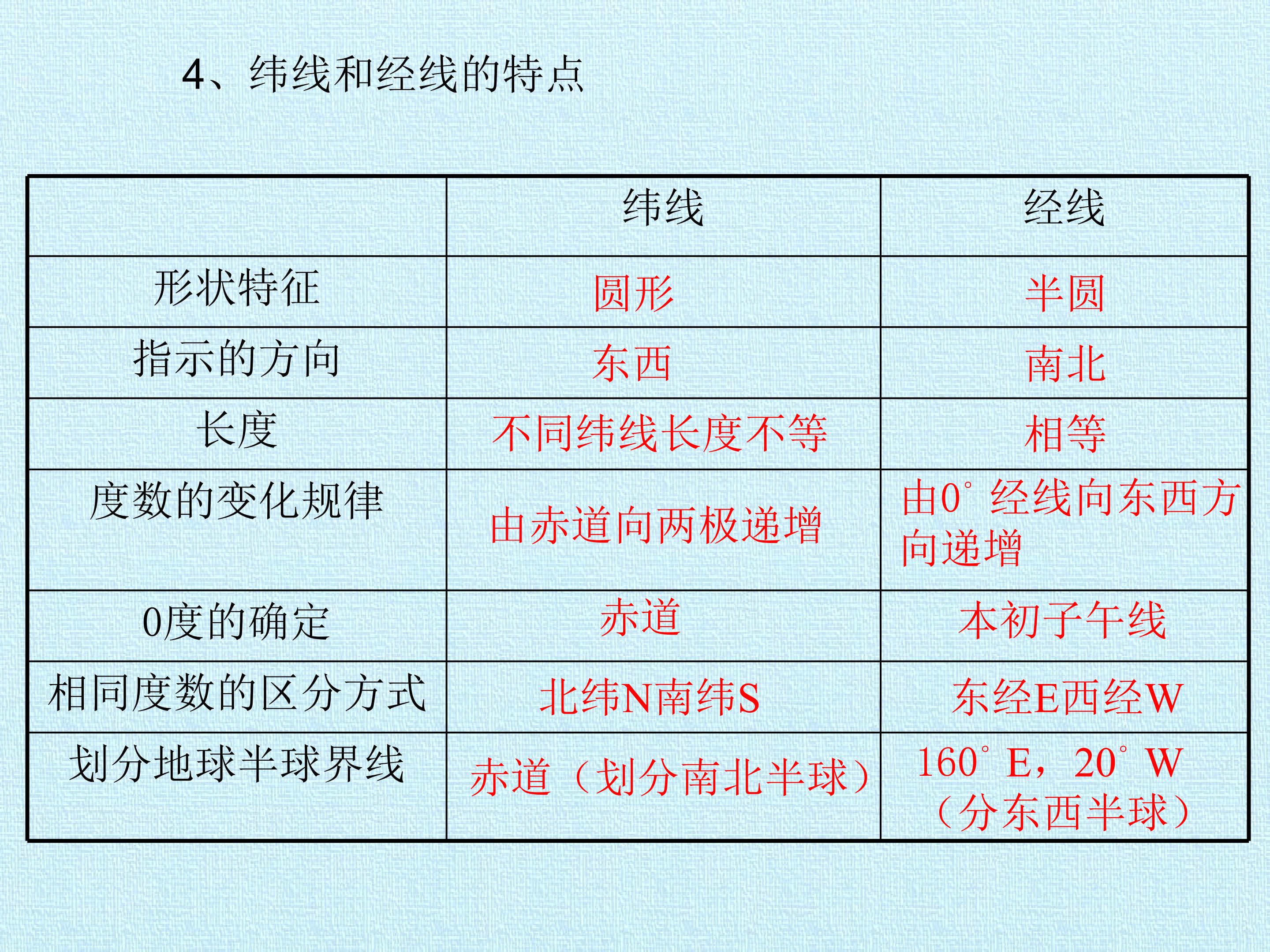 4、纬线和经线的特点

|  | 纬线 | 经线 |
|---|---|---|
| 形状特征 | 圆形 | 半圆 |
| 指示的方向 | 东西 | 南北 |
| 长度 | 不同纬线长度不等 | 相等 |
| 度数的变化规律 | 由赤道向两极递增 | 由0°经线向东西方向递增 |
| 0度的确定 | 赤道 | 本初子午线 |
| 相同度数的区分方式 | 北纬N南纬S | 东经E西经W |
| 划分地球半球界线 | 赤道（划分南北半球） | 160°E，20°W（分东西半球） |